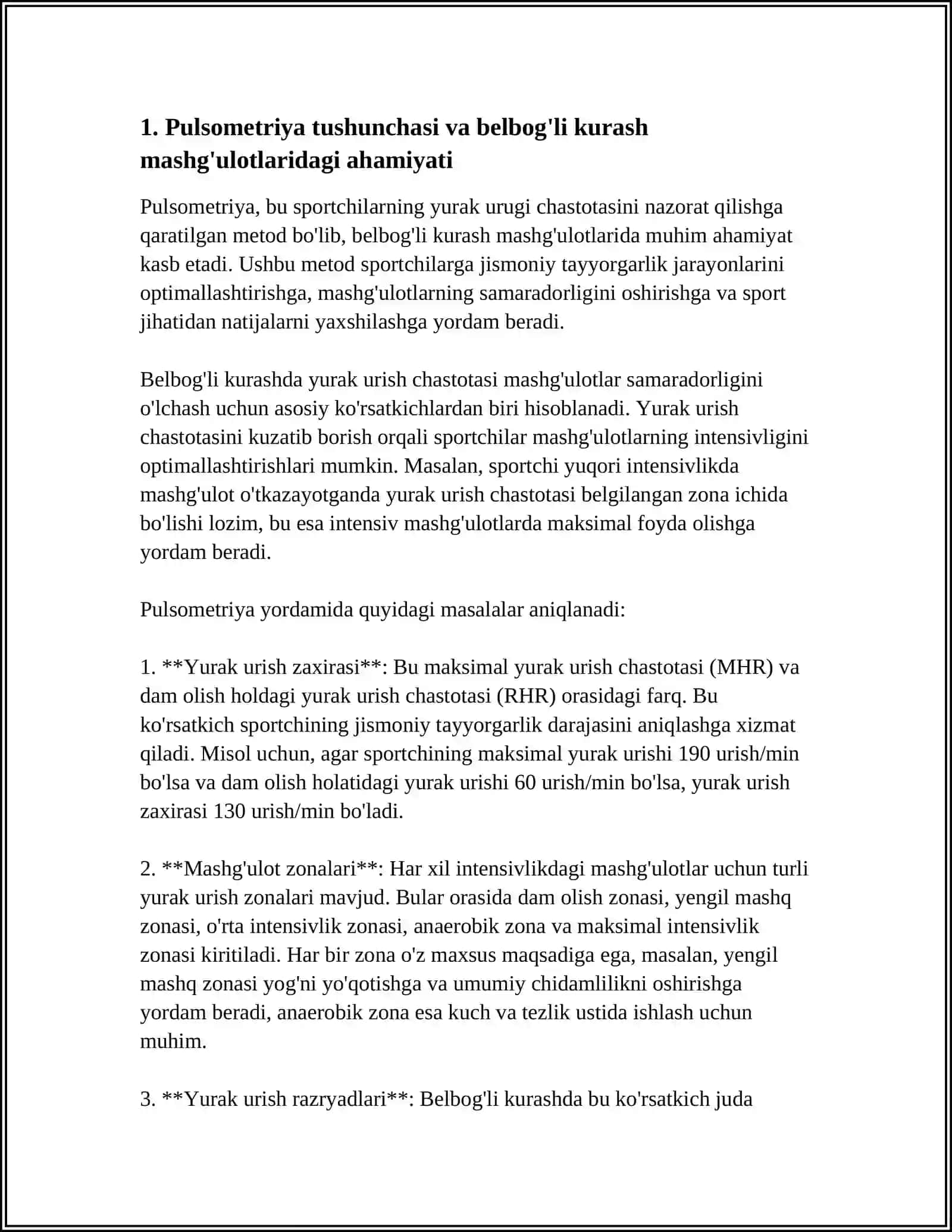 1. Pulsometriya tushunchasi va belbog'li kurash mashg'ulotlaridagi ahamiyati

Pulsometriya, bu sportchilarning yurak urugi chastotasini nazorat qilishga qaratilgan metod bo'lib, belbog'li kurash mashg'ulotlarida muhim ahamiyat kasb etadi. Ushbu metod sportchilarga jismoniy tayyorgarlik jarayonlarini optimallashtirishga, mashg'ulotlarning samaradorligini oshirishga va sport jihatidan natijalarni yaxshilashga yordam beradi.

Belbog'li kurashda yurak urish chastotasi mashg'ulotlar samaradorligini o'lchash uchun asosiy ko'rsatkichlardan biri hisoblanadi. Yurak urish chastotasini kuzatib borish orqali sportchilar mashg'ulotlarning intensivligini optimallashtirishlari mumkin. Masalan, sportchi yuqori intensivlikda mashg'ulot o'tkazayotganda yurak urish chastotasi belgilangan zona ichida bo'lishi lozim, bu esa intensiv mashg'ulotlarda maksimal foyda olishga yordam beradi.

Pulsometriya yordamida quyidagi masalalar aniqlanadi:

1. **Yurak urish zaxirasi**: Bu maksimal yurak urish chastotasi (MHR) va dam olish holdagi yurak urish chastotasi (RHR) orasidagi farq. Bu ko'rsatkich sportchining jismoniy tayyorgarlik darajasini aniqlashga xizmat qiladi. Misol uchun, agar sportchining maksimal yurak urishi 190 urish/min bo'lsa va dam olish holatidagi yurak urishi 60 urish/min bo'lsa, yurak urish zaxirasi 130 urish/min bo'ladi.

2. **Mashg'ulot zonalari**: Har xil intensivlikdagi mashg'ulotlar uchun turli yurak urish zonalari mavjud. Bular orasida dam olish zonasi, yengil mashq zonasi, o'rta intensivlik zonasi, anaerobik zona va maksimal intensivlik zonasi kiritiladi. Har bir zona o'z maxsus maqsadiga ega, masalan, yengil mashq zonasi yog'ni yo'qotishga va umumiy chidamlilikni oshirishga yordam beradi, anaerobik zona esa kuch va tezlik ustida ishlash uchun muhim.

3. **Yurak urish razryadlari**: Belbog'li kurashda bu ko'rsatkich juda